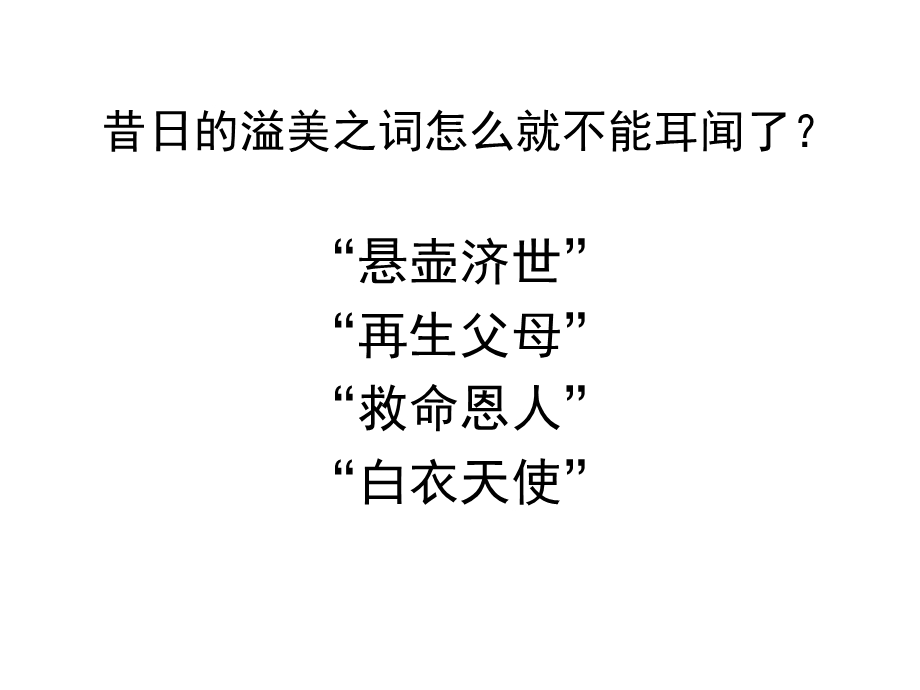 昔日的溢美之词怎么就不能耳闻了？

“悬壶济世”
“再生父母”
“救命恩人”
“白衣天使”